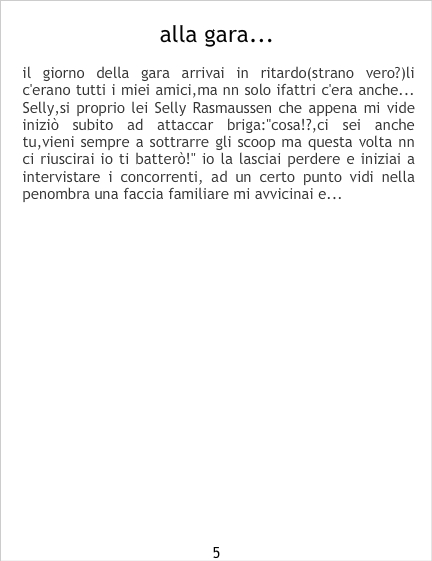 alla gara...

il giorno della gara arrivai in ritardo(strano vero?)li c'erano tutti i miei amici,ma nn solo ifattri c'era anche... Selly,si proprio lei Selly Rasmaussen che appena mi vide iniziò subito ad attaccar briga:"cosa!?,ci sei anche tu,vieni sempre a sottrarre gli scoop ma questa volta nn ci riuscirai io ti batterò!" io la lasciai perdere e iniziai a intervistare i concorrenti, ad un certo punto vidi nella penombra una faccia familiare mi avvicinai e...

5